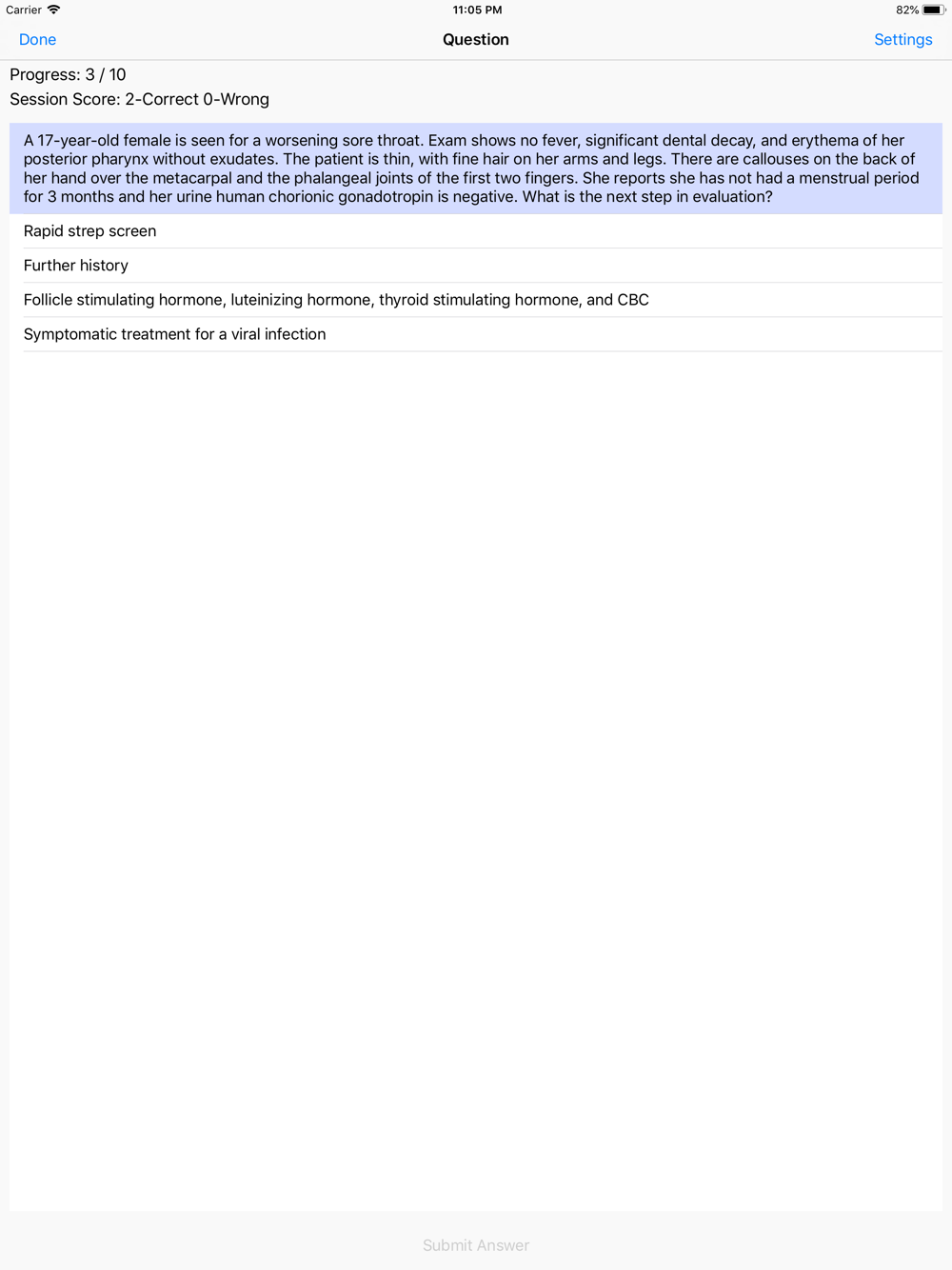 Carrier 11:05 PM 82%

Done Question Settings

Progress: 3 / 10
Session Score: 2-Correct 0-Wrong

A 17-year-old female is seen for a worsening sore throat. Exam shows no fever, significant dental decay, and erythema of her posterior pharynx without exudates. The patient is thin, with fine hair on her arms and legs. There are callouses on the back of her hand over the metacarpal and the phalangeal joints of the first two fingers. She reports she has not had a menstrual period for 3 months and her urine human chorionic gonadotropin is negative. What is the next step in evaluation?

Rapid strep screen

Further history

Follicle stimulating hormone, luteinizing hormone, thyroid stimulating hormone, and CBC

Symptomatic treatment for a viral infection

Submit Answer